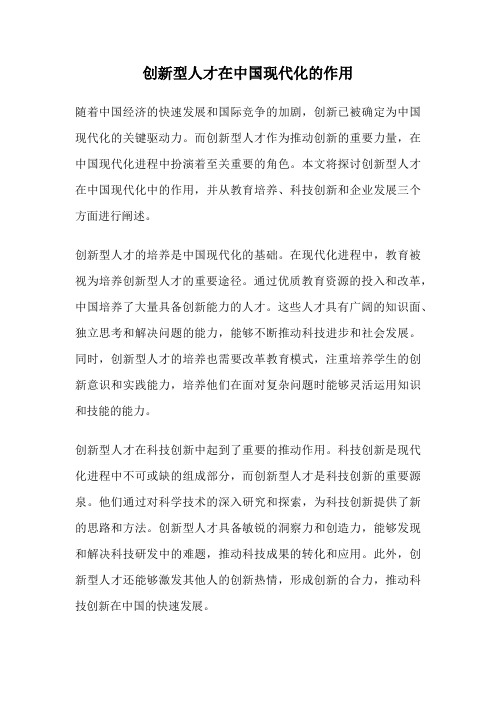 创新型人才在中国现代化的作用

随着中国经济的快速发展和国际竞争的加剧，创新已被确定为中国现代化的关键驱动力。而创新型人才作为推动创新的重要力量，在中国现代化进程中扮演着至关重要的角色。本文将探讨创新型人才在中国现代化中的作用，并从教育培养、科技创新和企业发展三个方面进行阐述。

创新型人才的培养是中国现代化的基础。在现代化进程中，教育被视为培养创新型人才的重要途径。通过优质教育资源的投入和改革，中国培养了大量具备创新能力的人才。这些人才具有广阔的知识面、独立思考和解决问题的能力，能够不断推动科技进步和社会发展。同时，创新型人才的培养也需要改革教育模式，注重培养学生的创新意识和实践能力，培养他们在面对复杂问题时能够灵活运用知识和技能的能力。

创新型人才在科技创新中起到了重要的推动作用。科技创新是现代化进程中不可或缺的组成部分，而创新型人才是科技创新的重要源泉。他们通过对科学技术的深入研究和探索，为科技创新提供了新的思路和方法。创新型人才具备敏锐的洞察力和创造力，能够发现和解决科技研发中的难题，推动科技成果的转化和应用。此外，创新型人才还能够激发其他人的创新热情，形成创新的合力，推动科技创新在中国的快速发展。